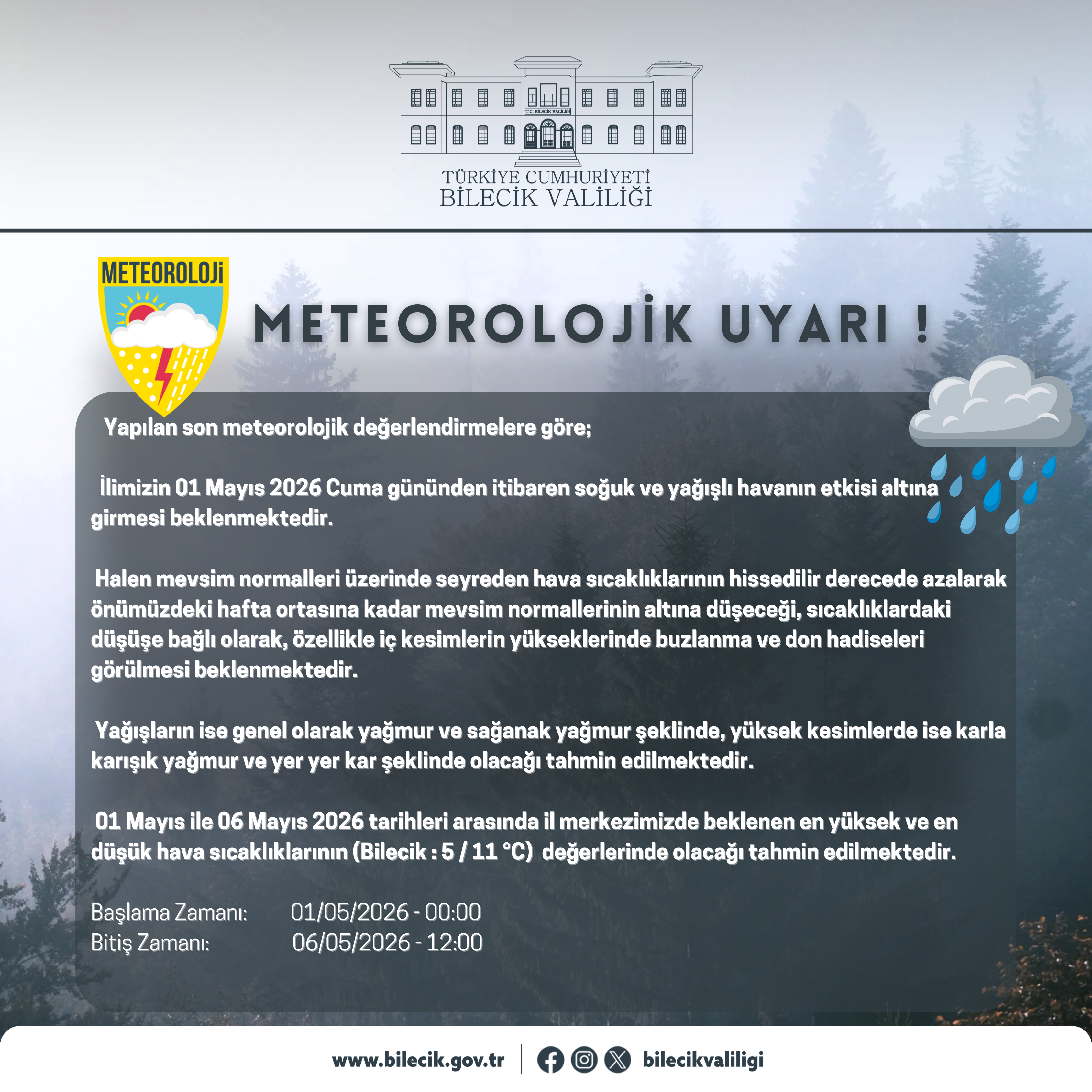 T.C. BİLECİK VALİLİĞİ

TÜRKİYE CUMHURİYETİ
BİLECİK VALİLİĞİ

METEOROLOJİ

METEOROLOJİK UYARI !

Yapılan son meteorolojik değerlendirmelere göre;

İlimizin 01 Mayıs 2026 Cuma gününden itibaren soğuk ve yağışlı havanın etkisi altına girmesi beklenmektedir.

Halen mevsim normalleri üzerinde seyreden hava sıcaklıklarının hissedilir derecede azalarak önümüzdeki hafta ortasına kadar mevsim normallerinin altına düşeceği, sıcaklıklardaki düşüşe bağlı olarak, özellikle iç kesimlerin yükseklerinde buzlanma ve don hadiseleri görülmesi beklenmektedir.

Yağışların ise genel olarak yağmur ve sağanak yağmur şeklinde, yüksek kesimlerde ise karla karışık yağmur ve yer yer kar şeklinde olacağı tahmin edilmektedir.

01 Mayıs ile 06 Mayıs 2026 tarihleri arasında il merkezimizde beklenen en yüksek ve en düşük hava sıcaklıklarının (Bilecik : 5 / 11 °C) değerlerinde olacağı tahmin edilmektedir.

Başlama Zamanı: 01/05/2026 - 00:00
Bitiş Zamanı: 06/05/2026 - 12:00

www.bilecik.gov.tr | bilecikvaliligi